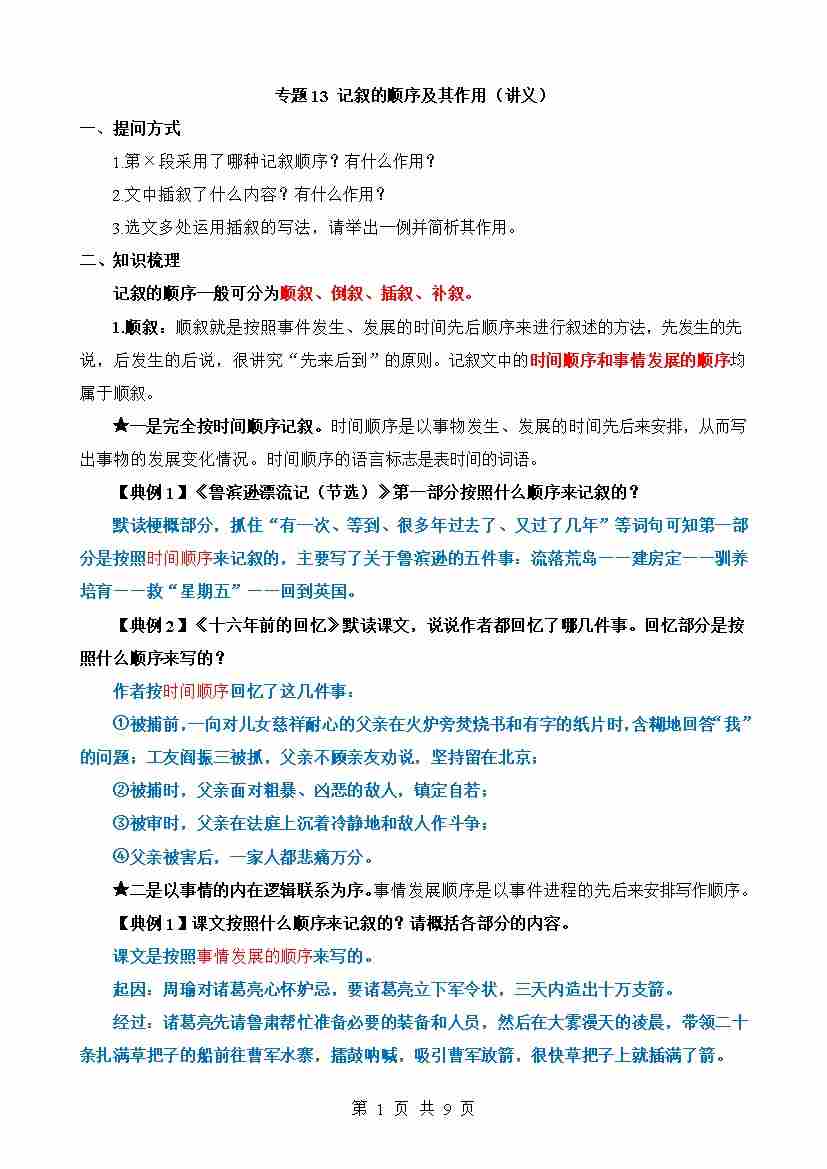 专题13 记叙的顺序及其作用（讲义）

一、提问方式

1.第×段采用了哪种记叙顺序？有什么作用？

2.文中插叙了什么内容？有什么作用？

3.选文多处运用插叙的写法，请举出一例并简析其作用。

二、知识梳理

记叙的顺序一般可分为顺叙、倒叙、插叙、补叙。

1.顺叙：顺叙就是按照事件发生、发展的时间先后顺序来进行叙述的方法，先发生的先说，后发生的后说，很讲究“先来后到”的原则。记叙文中的时间顺序和事情发展的顺序均属于顺叙。

★一是完全按时间顺序记叙。时间顺序是以事物发生、发展的时间先后来安排，从而写出事物的发展变化情况。时间顺序的语言标志是表时间的词语。

【典例1】《鲁滨逊漂流记（节选）》第一部分按照什么顺序来记叙的？

默读梗概部分，抓住“有一次、等到、很多年过去了、又过了几年”等词句可知第一部分是按照时间顺序来记叙的，主要写了关于鲁滨逊的五件事：流落荒岛——建房定——驯养培育——救“星期五”——回到英国。

【典例2】《十六年前的回忆》默读课文，说说作者都回忆了哪几件事。回忆部分是按照什么顺序来写的？

作者按时间顺序回忆了这几件事：

①被捕前，一向对儿女慈祥耐心的父亲在火炉旁焚烧书和有字的纸片时，含糊地回答“我”的问题；工友阎振三被抓，父亲不顾亲友劝说，坚持留在北京；

②被捕时，父亲面对粗暴、凶恶的敌人，镇定自若；

③被审时，父亲在法庭上沉着冷静地和敌人作斗争；

④父亲被害后，一家人都悲痛万分。

★二是以事情的内在逻辑联系为序。事情发展顺序是以事件进程的先后来安排写作顺序。

【典例1】课文按照什么顺序来记叙的？请概括各部分的内容。

课文是按照事情发展的顺序来写的。

起因：周瑜对诸葛亮心怀妒忌，要诸葛亮立下军令状，三天内造出十万支箭。

经过：诸葛亮先请鲁肃帮忙准备必要的装备和人员，然后在大雾漫天的凌晨，带领二十条扎满草把子的船前往曹军水寨，擂鼓呐喊，吸引曹军放箭，很快草把子上就插满了箭。

第 1 页 共 9 页